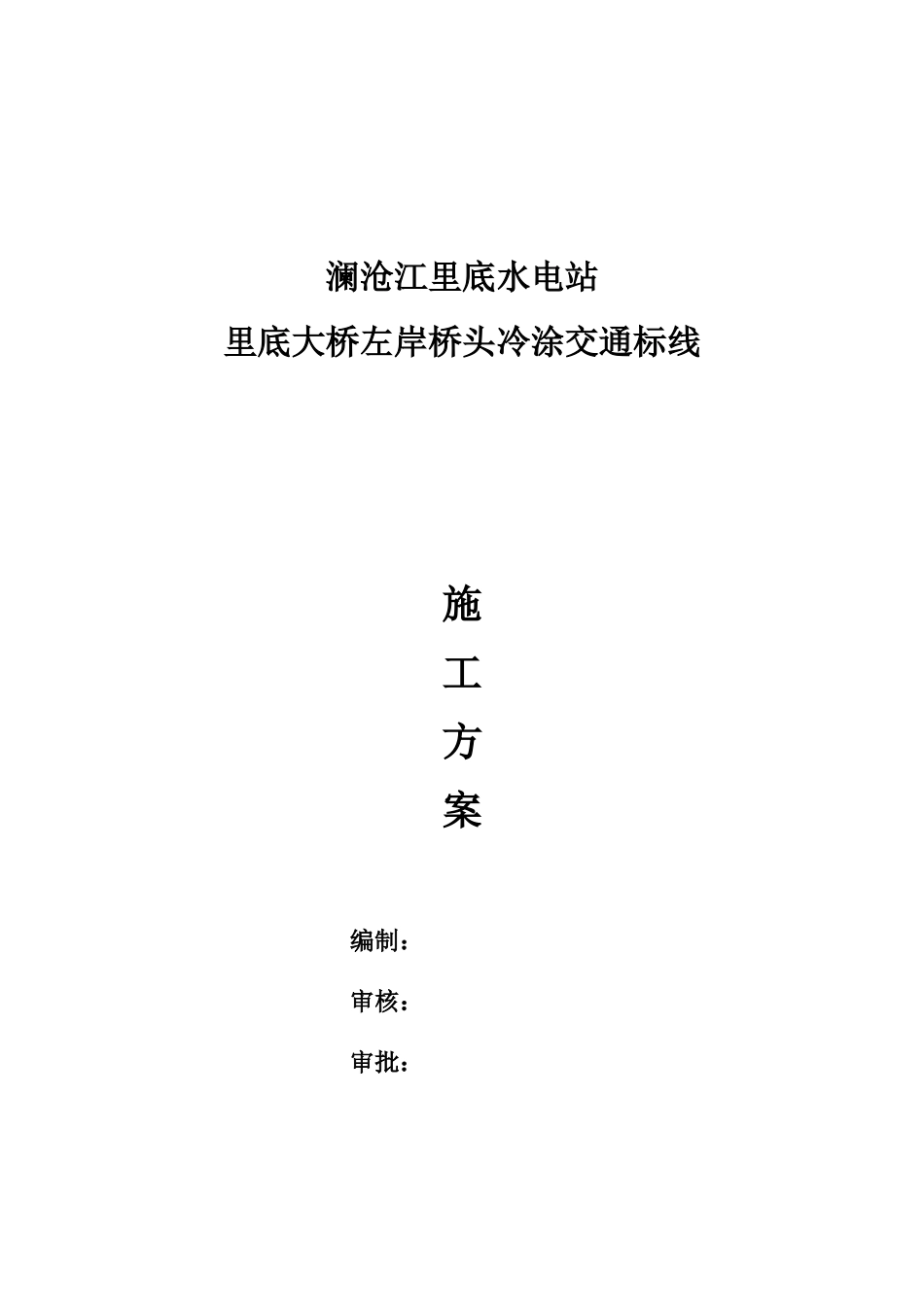 澜沧江里底水电站
里底大桥左岸桥头冷涂交通标线

施
工
方
案

编制：

审核：

审批：